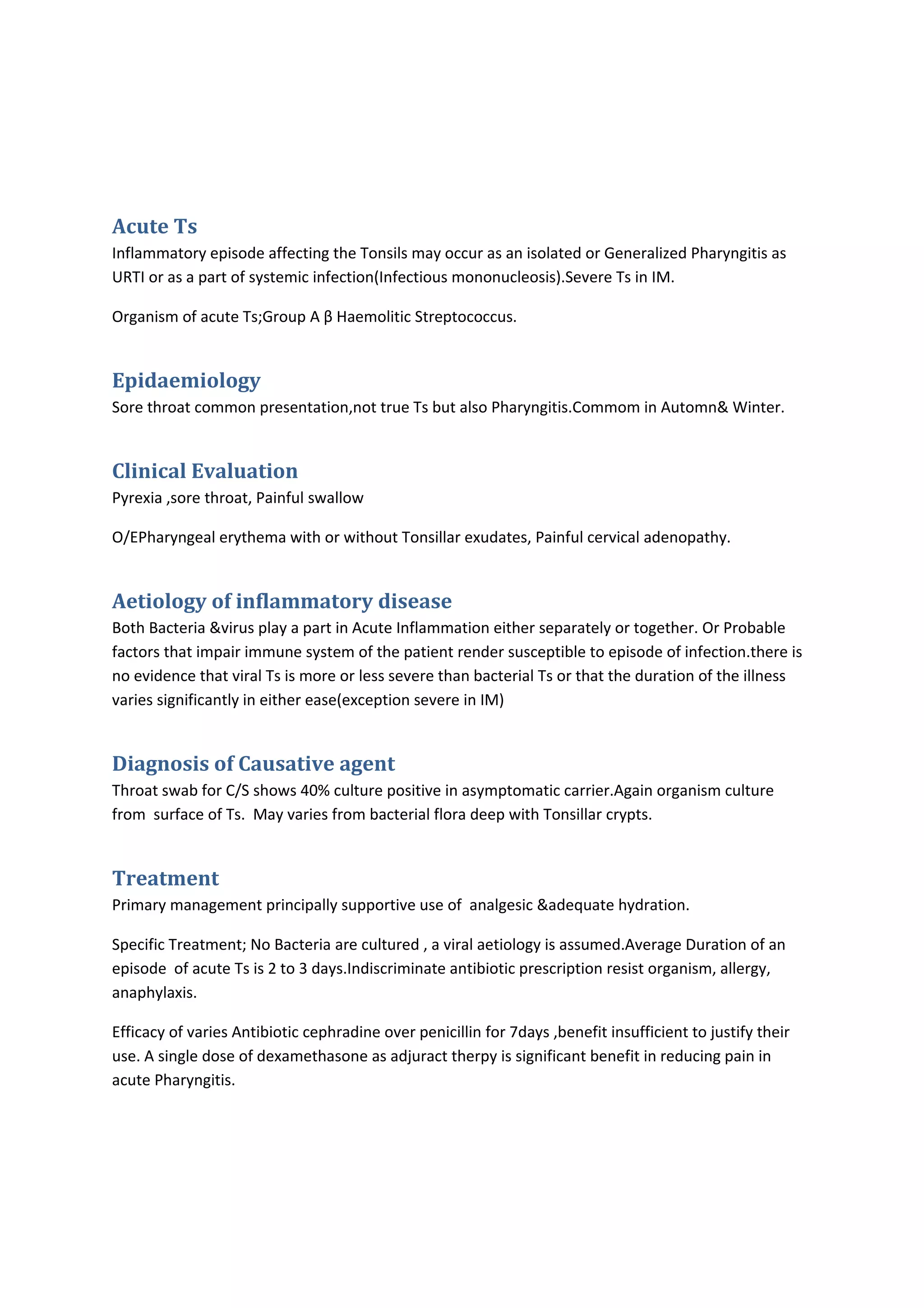 Acute Ts

Inflammatory episode affecting the Tonsils may occur as an isolated or Generalized Pharyngitis as URTI or as a part of systemic infection(Infectious mononucleosis).Severe Ts in IM.

Organism of acute Ts;Group A β Haemolitic Streptococcus.

Epidaemiology

Sore throat common presentation,not true Ts but also Pharyngitis.Commom in Automn& Winter.

Clinical Evaluation

Pyrexia ,sore throat, Painful swallow

O/EPharyngeal erythema with or without Tonsillar exudates, Painful cervical adenopathy.

Aetiology of inflammatory disease

Both Bacteria &virus play a part in Acute Inflammation either separately or together. Or Probable factors that impair immune system of the patient render susceptible to episode of infection.there is no evidence that viral Ts is more or less severe than bacterial Ts or that the duration of the illness varies significantly in either ease(exception severe in IM)

Diagnosis of Causative agent

Throat swab for C/S shows 40% culture positive in asymptomatic carrier.Again organism culture from surface of Ts. May varies from bacterial flora deep with Tonsillar crypts.

Treatment

Primary management principally supportive use of analgesic &adequate hydration.

Specific Treatment; No Bacteria are cultured , a viral aetiology is assumed.Average Duration of an episode of acute Ts is 2 to 3 days.Indiscriminate antibiotic prescription resist organism, allergy, anaphylaxis.

Efficacy of varies Antibiotic cephradine over penicillin for 7days ,benefit insufficient to justify their use. A single dose of dexamethasone as adjuract therpy is significant benefit in reducing pain in acute Pharyngitis.